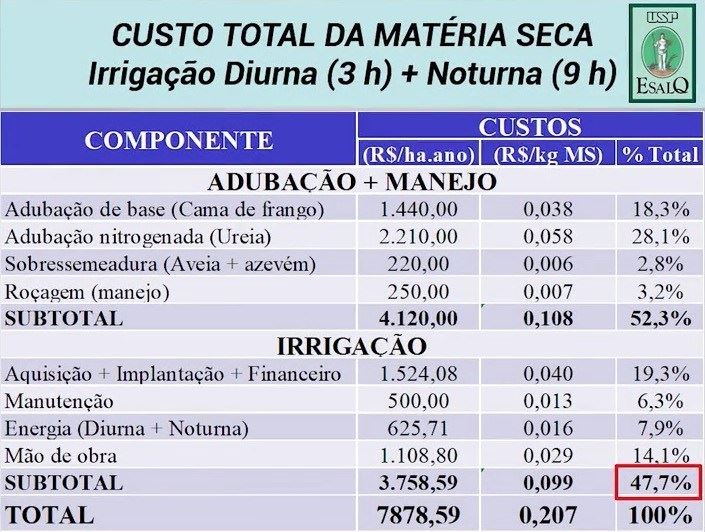 CUSTO TOTAL DA MATÉRIA SECA
Irrigação Diurna (3 h) + Noturna (9 h)

USP
ESALQ

| COMPONENTE | CUSTOS (R$/ha.ano) | CUSTOS (R$/kg MS) | CUSTOS % Total |
|---|---|---|---|
| ADUBAÇÃO + MANEJO | | | |
| Adubação de base (Cama de frango) | 1.440,00 | 0,038 | 18,3% |
| Adubação nitrogenada (Ureia) | 2.210,00 | 0,058 | 28,1% |
| Sobressemeadura (Aveia + azevém) | 220,00 | 0,006 | 2,8% |
| Roçagem (manejo) | 250,00 | 0,007 | 3,2% |
| SUBTOTAL | 4.120,00 | 0,108 | 52,3% |
| IRRIGAÇÃO | | | |
| Aquisição + Implantação + Financeiro | 1.524,08 | 0,040 | 19,3% |
| Manutenção | 500,00 | 0,013 | 6,3% |
| Energia (Diurna + Noturna) | 625,71 | 0,016 | 7,9% |
| Mão de obra | 1.108,80 | 0,029 | 14,1% |
| SUBTOTAL | 3.758,59 | 0,099 | 47,7% |
| TOTAL | 7878,59 | 0,207 | 100% |